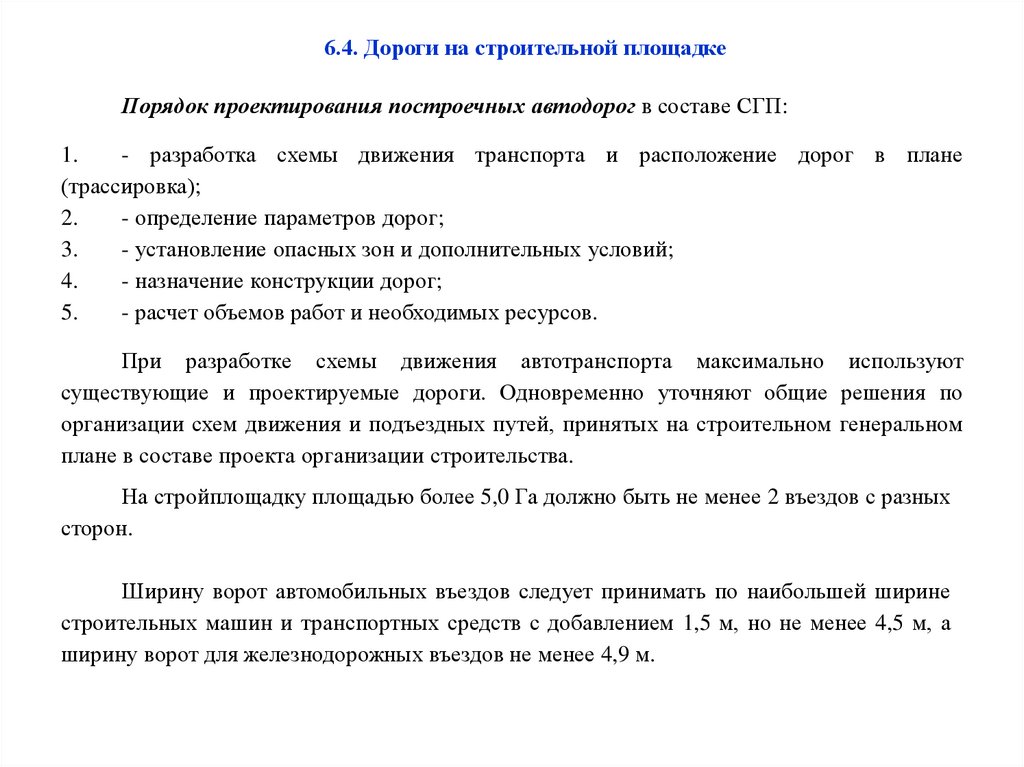 6.4. Дороги на строительной площадке

Порядок проектирования построечных автодорог в составе СГП:

1. - разработка схемы движения транспорта и расположение дорог в плане (трассировка);
2. - определение параметров дорог;
3. - установление опасных зон и дополнительных условий;
4. - назначение конструкции дорог;
5. - расчет объемов работ и необходимых ресурсов.

При разработке схемы движения автотранспорта максимально используют существующие и проектируемые дороги. Одновременно уточняют общие решения по организации схем движения и подъездных путей, принятых на строительном генеральном плане в составе проекта организации строительства.

На стройплощадку площадью более 5,0 Га должно быть не менее 2 въездов с разных сторон.

Ширину ворот автомобильных въездов следует принимать по наибольшей ширине строительных машин и транспортных средств с добавлением 1,5 м, но не менее 4,5 м, а ширину ворот для железнодорожных въездов не менее 4,9 м.